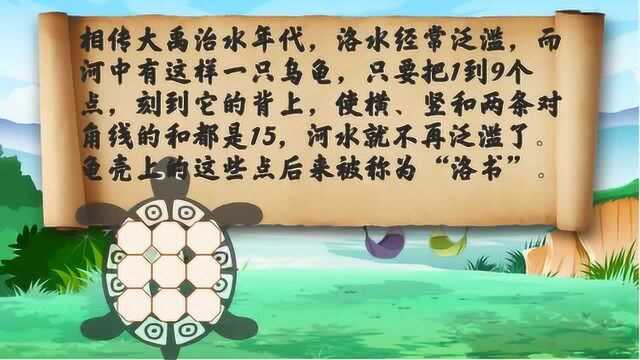 相传大禹治水年代，洛水经常泛滥，而河中有这样一只乌龟，只要把1到9个点，刻到它的背上，使横、竖和两条对角线的和都是15，河水就不再泛滥了。龟壳上的这些点后来被称为“洛书”。